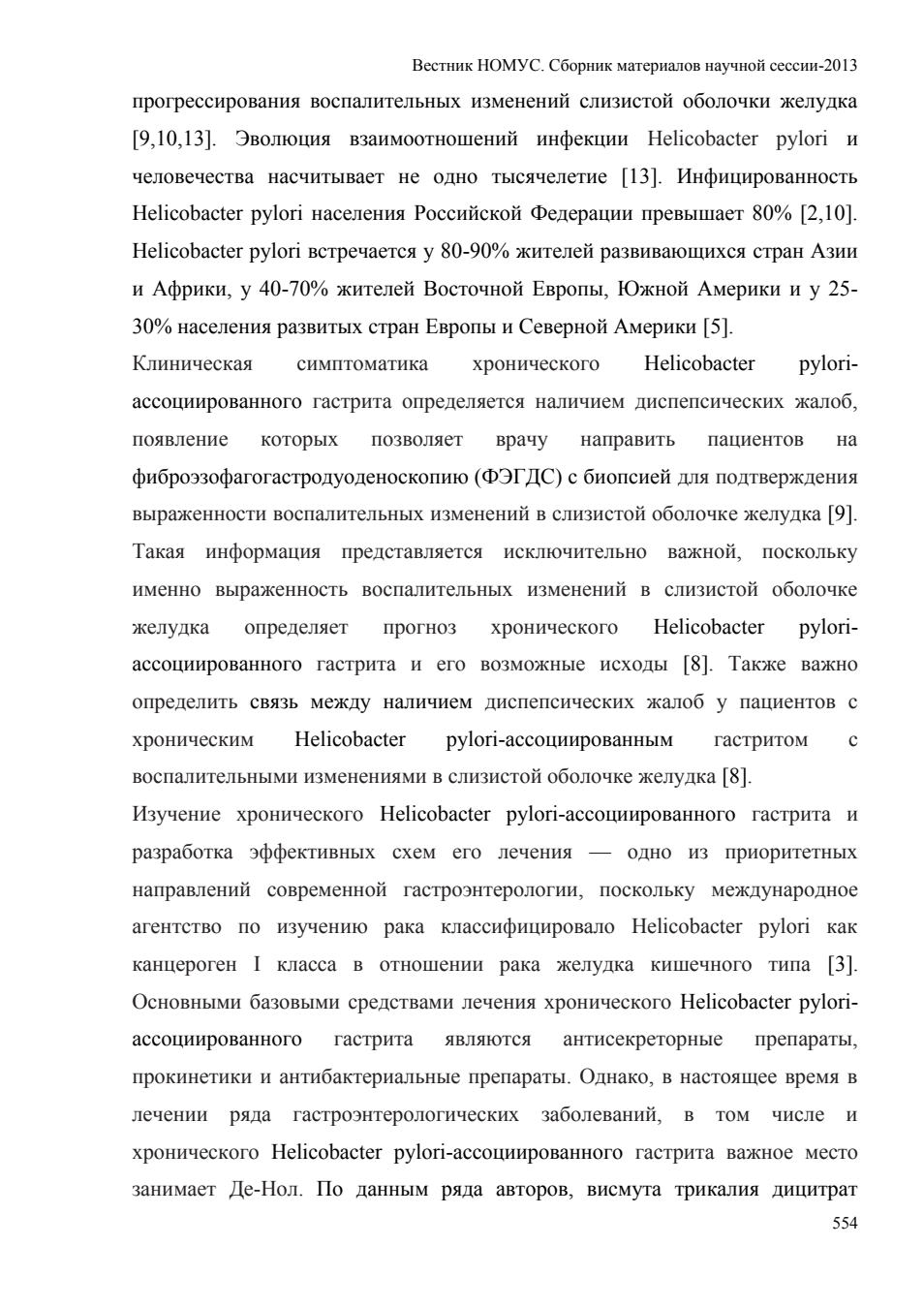 Вестник НОМУС. Сборник материалов научной сессии-2013

прогрессирования воспалительных изменений слизистой оболочки желудка [9,10,13]. Эволюция взаимоотношений инфекции Helicobacter pylori и человечества насчитывает не одно тысячелетие [13]. Инфицированность Helicobacter pylori населения Российской Федерации превышает 80% [2,10]. Helicobacter pylori встречается у 80-90% жителей развивающихся стран Азии и Африки, у 40-70% жителей Восточной Европы, Южной Америки и у 25-30% населения развитых стран Европы и Северной Америки [5].

Клиническая симптоматика хронического Helicobacter pylori-ассоциированного гастрита определяется наличием диспепсических жалоб, появление которых позволяет врачу направить пациентов на фиброэзофагогастродуоденоскопию (ФЭГДС) с биопсией для подтверждения выраженности воспалительных изменений в слизистой оболочке желудка [9]. Такая информация представляется исключительно важной, поскольку именно выраженность воспалительных изменений в слизистой оболочке желудка определяет прогноз хронического Helicobacter pylori-ассоциированного гастрита и его возможные исходы [8]. Также важно определить связь между наличием диспепсических жалоб у пациентов с хроническим Helicobacter pylori-ассоциированным гастритом с воспалительными изменениями в слизистой оболочке желудка [8].

Изучение хронического Helicobacter pylori-ассоциированного гастрита и разработка эффективных схем его лечения — одно из приоритетных направлений современной гастроэнтерологии, поскольку международное агентство по изучению рака классифицировало Helicobacter pylori как канцероген I класса в отношении рака желудка кишечного типа [3]. Основными базовыми средствами лечения хронического Helicobacter pylori-ассоциированного гастрита являются антисекреторные препараты, прокинетики и антибактериальные препараты. Однако, в настоящее время в лечении ряда гастроэнтерологических заболеваний, в том числе и хронического Helicobacter pylori-ассоциированного гастрита важное место занимает Де-Нол. По данным ряда авторов, висмута трикалия дицитрат

554